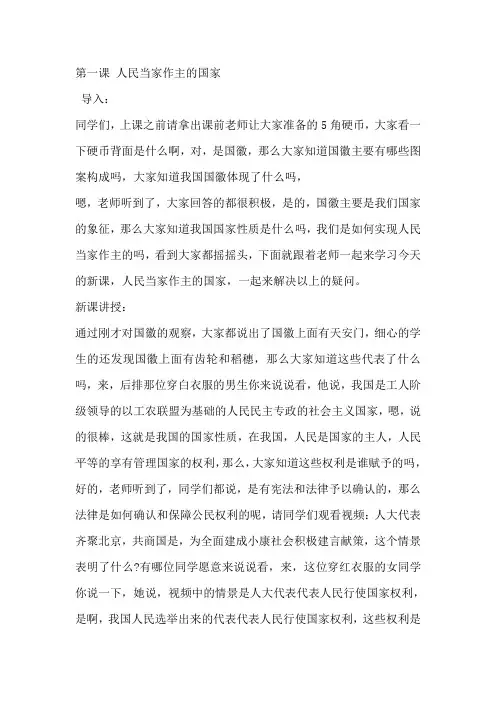 第一课 人民当家作主的国家

导入：

同学们，上课之前请拿出课前老师让大家准备的 5 角硬币，大家看一下硬币背面是什么啊，对，是国徽，那么大家知道国徽主要有哪些图案构成吗，大家知道我国国徽体现了什么吗，

嗯，老师听到了，大家回答的都很积极，是的，国徽主要是我们国家的象征，那么大家知道我国国家性质是什么吗，我们是如何实现人民当家作主的吗，看到大家都摇摇头，下面就跟着老师一起来学习今天的新课，人民当家作主的国家，一起来解决以上的疑问。

新课讲授：

通过刚才对国徽的观察，大家都说出了国徽上面有天安门，细心的学生的还发现国徽上面有齿轮和稻穗，那么大家知道这些代表了什么吗，来，后排那位穿白衣服的男生你来说说看，他说，我国是工人阶级领导的以工农联盟为基础的人民民主专政的社会主义国家，嗯，说的很棒，这就是我国的国家性质，在我国，人民是国家的主人，人民平等的享有管理国家的权利，那么，大家知道这些权利是谁赋予的吗，好的，老师听到了，同学们都说，是有宪法和法律予以确认的，那么法律是如何确认和保障公民权利的呢，请同学们观看视频：人大代表齐聚北京，共商国是，为全面建成小康社会积极建言献策，这个情景表明了什么?有哪位同学愿意来说说看，来，这位穿红衣服的女同学你说一下，她说，视频中的情景是人大代表代表人民行使国家权利，是啊，我国人民选举出来的代表代表人民行使国家权利，这些权利是